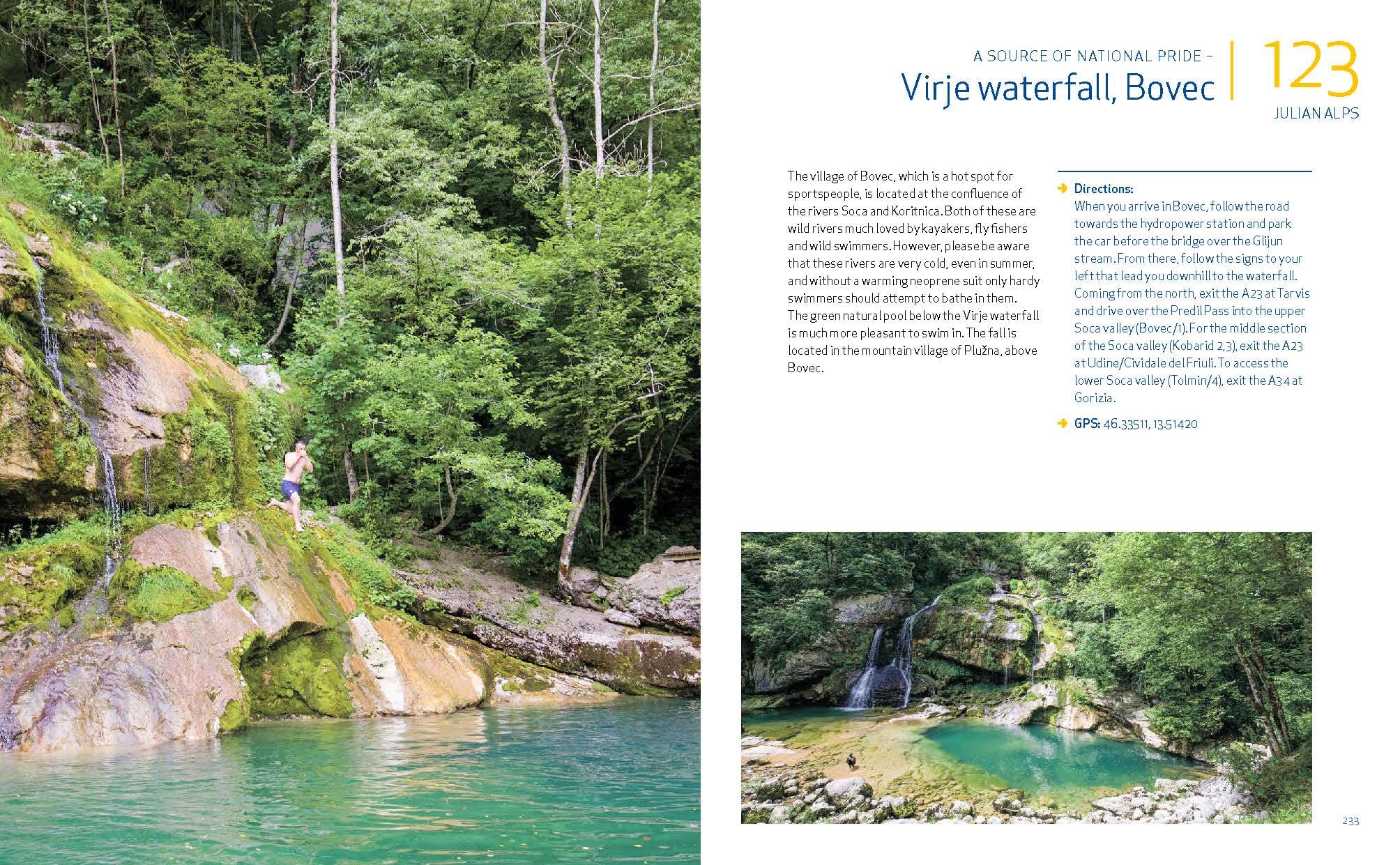 A SOURCE OF NATIONAL PRIDE –
Virje waterfall, Bovec

123
JULIAN ALPS

The village of Bovec, which is a hot spot for sportspeople, is located at the confluence of the rivers Soca and Koritnica. Both of these are wild rivers much loved by kayakers, fly fishers and wild swimmers. However, please be aware that these rivers are very cold, even in summer, and without a warming neoprene suit only hardy swimmers should attempt to bathe in them. The green natural pool below the Virje waterfall is much more pleasant to swim in. The fall is located in the mountain village of Plužna, above Bovec.

Directions:
When you arrive in Bovec, follow the road towards the hydropower station and park the car before the bridge over the Glijun stream. From there, follow the signs to your left that lead you downhill to the waterfall. Coming from the north, exit the A23 at Tarvis and drive over the Predil Pass into the upper Soca valley (Bovec/1). For the middle section of the Soca valley (Kobarid 2,3), exit the A23 at Udine/Cividale del Friuli. To access the lower Soca valley (Tolmin/4), exit the A34 at Gorizia.

GPS: 46.33511, 13.51420

233